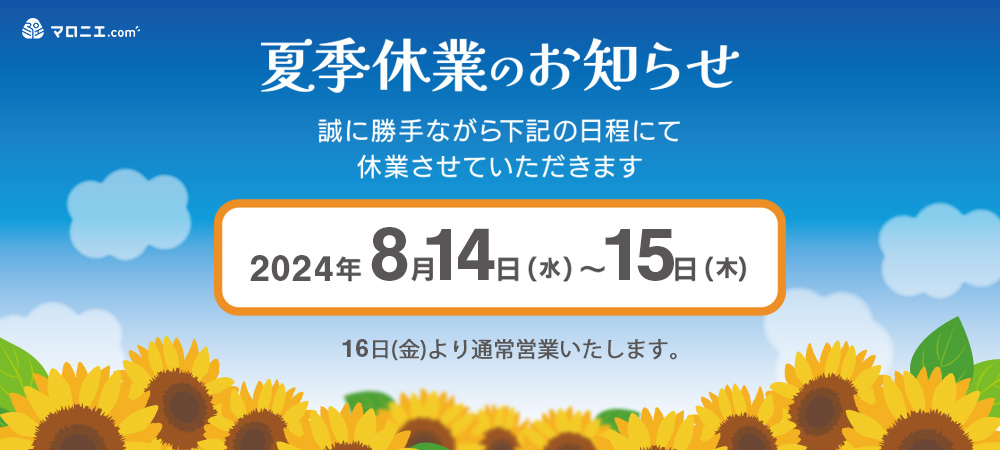 マロニエ.com

夏季休業のお知らせ

誠に勝手ながら下記の日程にて
休業させていただきます

2024年 8月14日（水）～15日（木）

16日(金)より通常営業いたします。